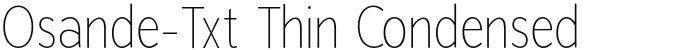 Osande-Txt Thin Condensed